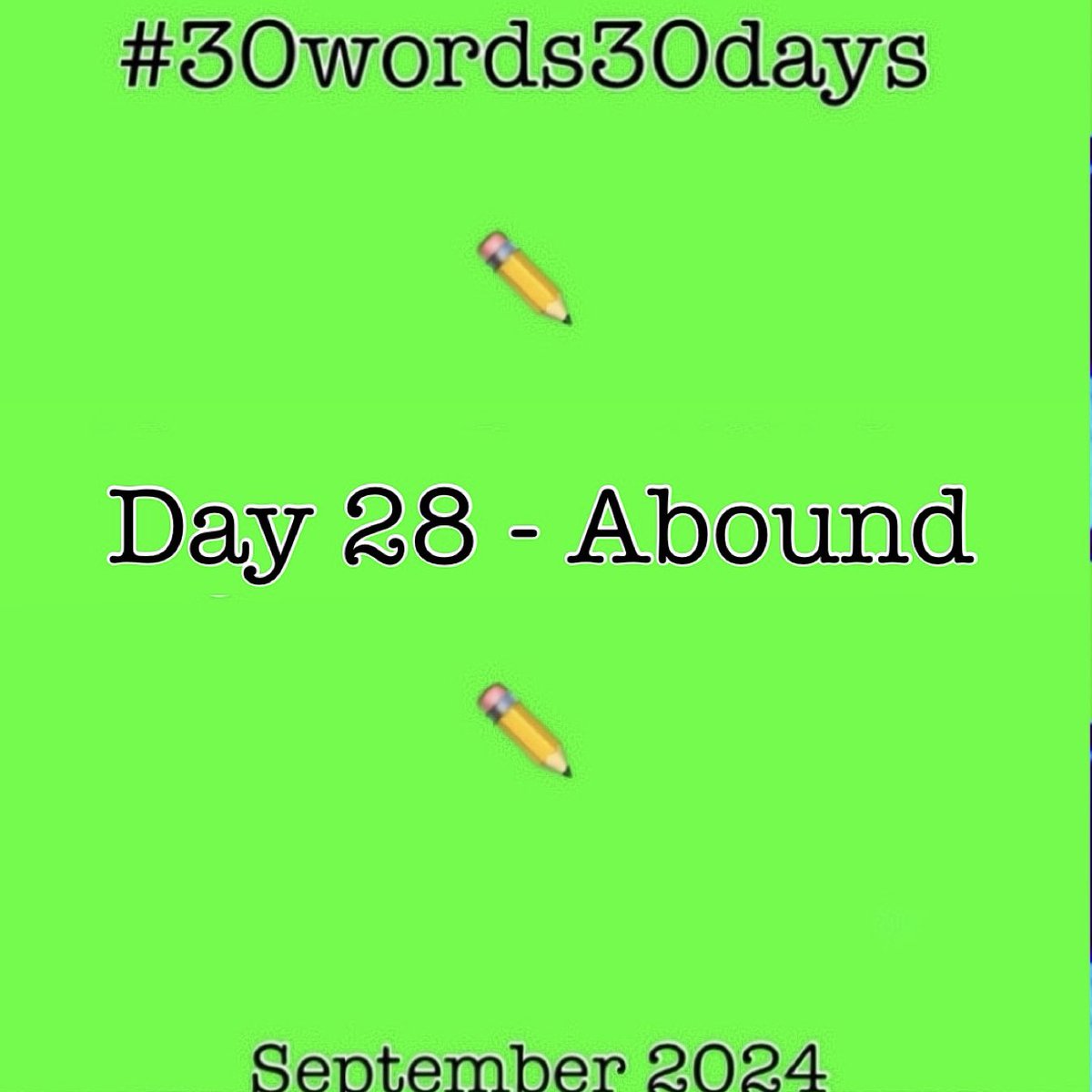 #30words30days

Day 28 - Abound

September 2024